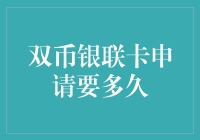 双币银联卡申请要多久